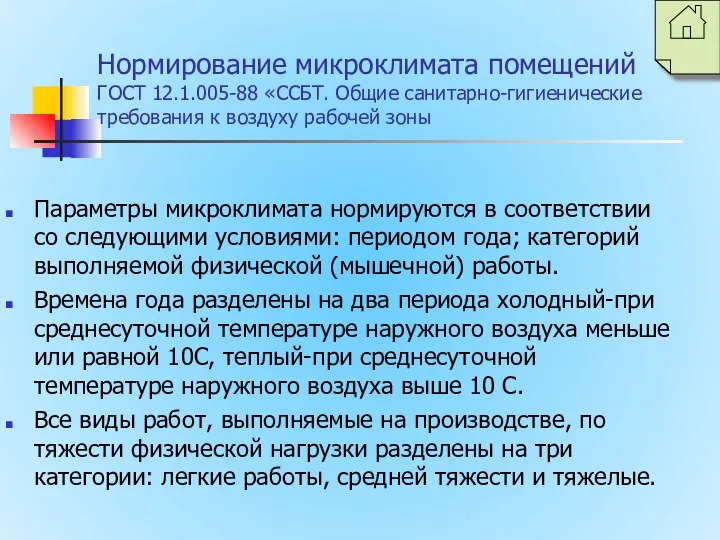 Нормирование микроклимата помещений
ГОСТ 12.1.005-88 «ССБТ. Общие санитарно-гигиенические требования к воздуху рабочей зоны

Параметры микроклимата нормируются в соответствии со следующими условиями: периодом года; категорий выполняемой физической (мышечной) работы.

Времена года разделены на два периода холодный-при среднесуточной температуре наружного воздуха меньше или равной 10С, теплый-при среднесуточной температуре наружного воздуха выше 10 С.

Все виды работ, выполняемые на производстве, по тяжести физической нагрузки разделены на три категории: легкие работы, средней тяжести и тяжелые.